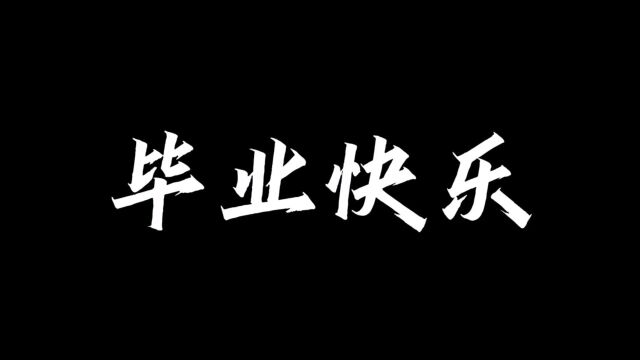 毕业快乐